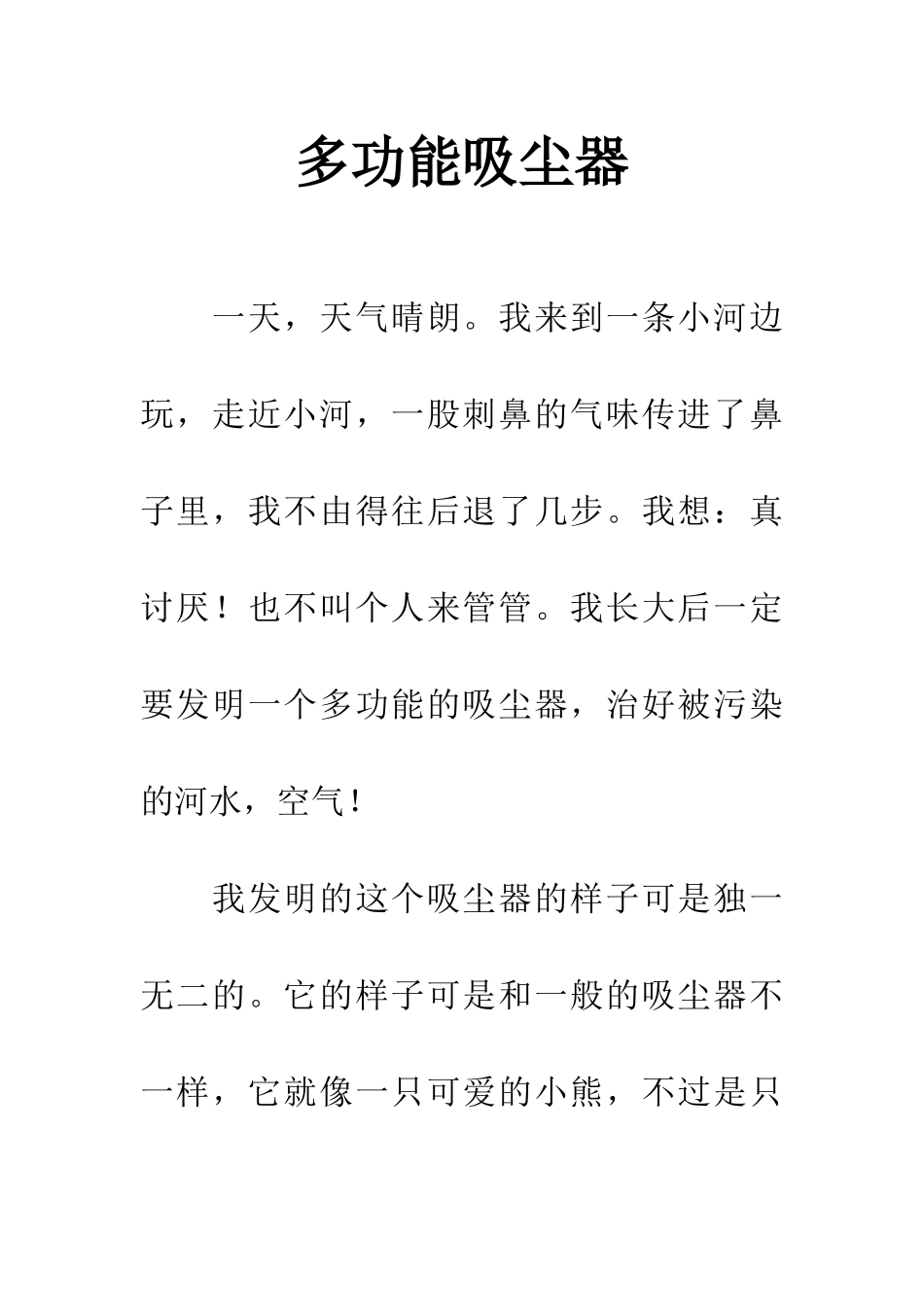 多功能吸尘器

一天，天气晴朗。我来到一条小河边玩，走近小河，一股刺鼻的气味传进了鼻子里，我不由得往后退了几步。我想：真讨厌！也不叫个人来管管。我长大后一定要发明一个多功能的吸尘器，治好被污染的河水，空气！

我发明的这个吸尘器的样子可是独一无二的。它的样子可是和一般的吸尘器不一样，它就像一只可爱的小熊，不过是只